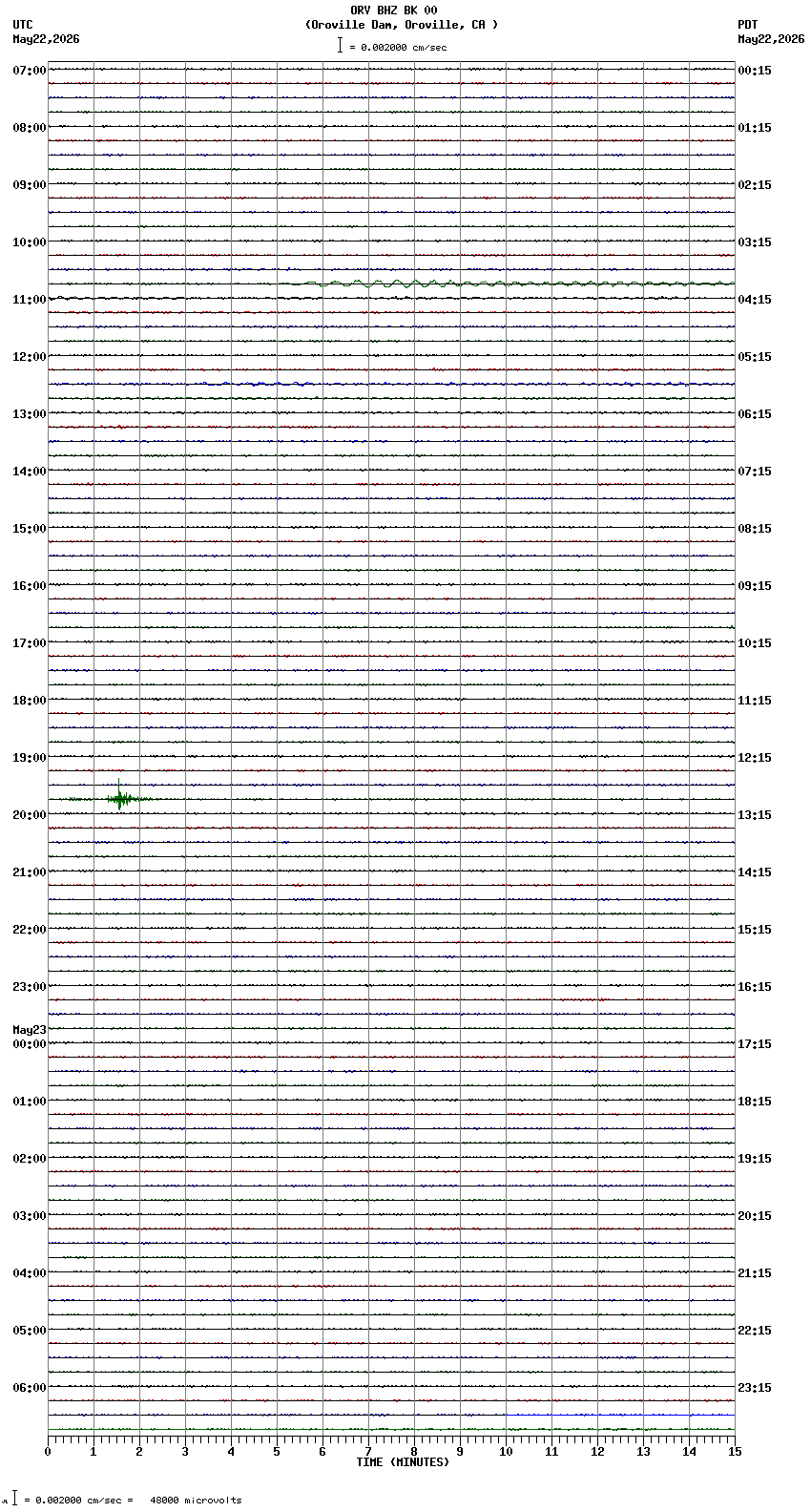 ORV BHZ BK 00
(Oroville Dam, Oroville, CA )
= 0.002000 cm/sec

UTC
May22,2026

PDT
May22,2026

07:00
08:00
09:00
10:00
11:00
12:00
13:00
14:00
15:00
16:00
17:00
18:00
19:00
20:00
21:00
22:00
23:00
May23
00:00
01:00
02:00
03:00
04:00
05:00
06:00

00:15
01:15
02:15
03:15
04:15
05:15
06:15
07:15
08:15
09:15
10:15
11:15
12:15
13:15
14:15
15:15
16:15
17:15
18:15
19:15
20:15
21:15
22:15
23:15

0 1 2 3 4 5 6 7 8 9 10 11 12 13 14 15
TIME (MINUTES)

= 0.002000 cm/sec = 48000 microvolts